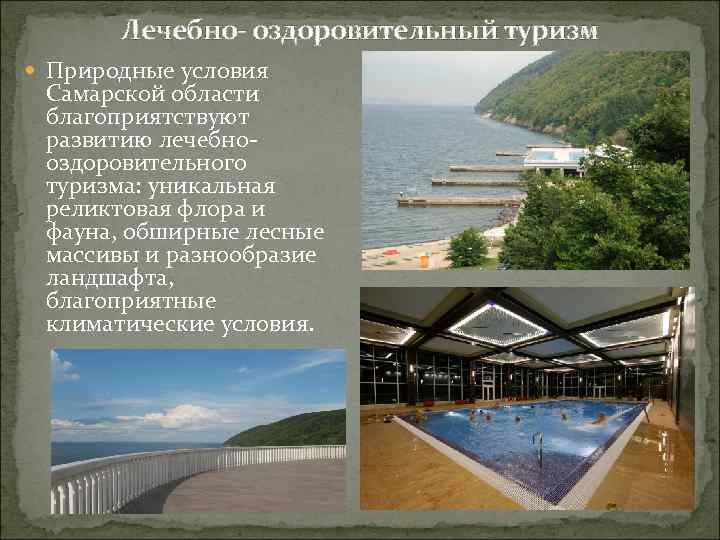 Лечебно- оздоровительный туризм

Природные условия Самарской области благоприятствуют развитию лечебно-оздоровительного туризма: уникальная реликтовая флора и фауна, обширные лесные массивы и разнообразие ландшафта, благоприятные климатические условия.